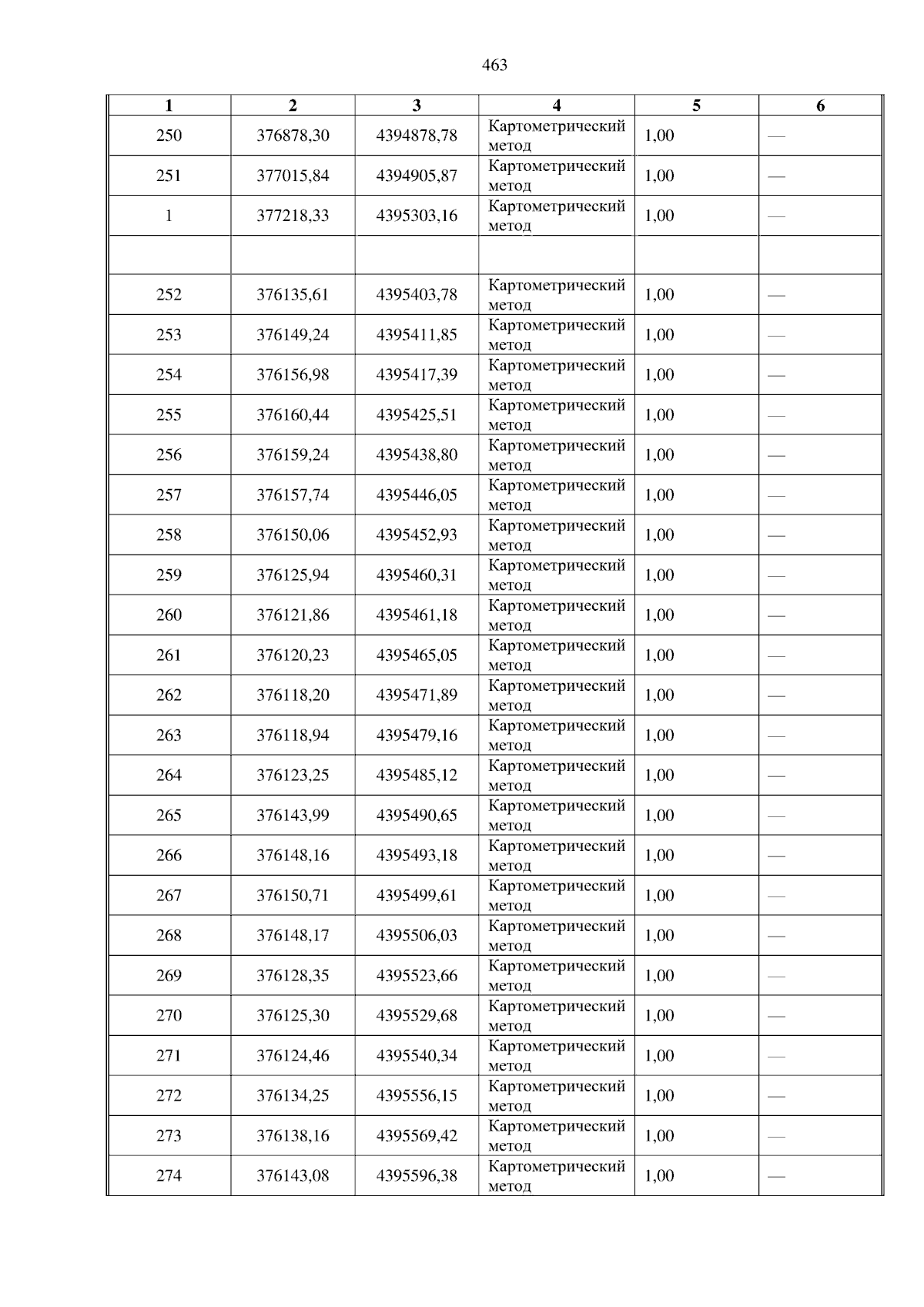 463

| 1 | 2 | 3 | 4 | 5 | 6 |
|---|---|---|---|---|---|
| 250 | 376878,30 | 4394878,78 | Картометрический метод | 1,00 | — |
| 251 | 377015,84 | 4394905,87 | Картометрический метод | 1,00 | — |
| 1 | 377218,33 | 4395303,16 | Картометрический метод | 1,00 | — |
| | | | | | |
| 252 | 376135,61 | 4395403,78 | Картометрический метод | 1,00 | — |
| 253 | 376149,24 | 4395411,85 | Картометрический метод | 1,00 | — |
| 254 | 376156,98 | 4395417,39 | Картометрический метод | 1,00 | — |
| 255 | 376160,44 | 4395425,51 | Картометрический метод | 1,00 | — |
| 256 | 376159,24 | 4395438,80 | Картометрический метод | 1,00 | — |
| 257 | 376157,74 | 4395446,05 | Картометрический метод | 1,00 | — |
| 258 | 376150,06 | 4395452,93 | Картометрический метод | 1,00 | — |
| 259 | 376125,94 | 4395460,31 | Картометрический метод | 1,00 | — |
| 260 | 376121,86 | 4395461,18 | Картометрический метод | 1,00 | — |
| 261 | 376120,23 | 4395465,05 | Картометрический метод | 1,00 | — |
| 262 | 376118,20 | 4395471,89 | Картометрический метод | 1,00 | — |
| 263 | 376118,94 | 4395479,16 | Картометрический метод | 1,00 | — |
| 264 | 376123,25 | 4395485,12 | Картометрический метод | 1,00 | — |
| 265 | 376143,99 | 4395490,65 | Картометрический метод | 1,00 | — |
| 266 | 376148,16 | 4395493,18 | Картометрический метод | 1,00 | — |
| 267 | 376150,71 | 4395499,61 | Картометрический метод | 1,00 | — |
| 268 | 376148,17 | 4395506,03 | Картометрический метод | 1,00 | — |
| 269 | 376128,35 | 4395523,66 | Картометрический метод | 1,00 | — |
| 270 | 376125,30 | 4395529,68 | Картометрический метод | 1,00 | — |
| 271 | 376124,46 | 4395540,34 | Картометрический метод | 1,00 | — |
| 272 | 376134,25 | 4395556,15 | Картометрический метод | 1,00 | — |
| 273 | 376138,16 | 4395569,42 | Картометрический метод | 1,00 | — |
| 274 | 376143,08 | 4395596,38 | Картометрический метод | 1,00 | — |